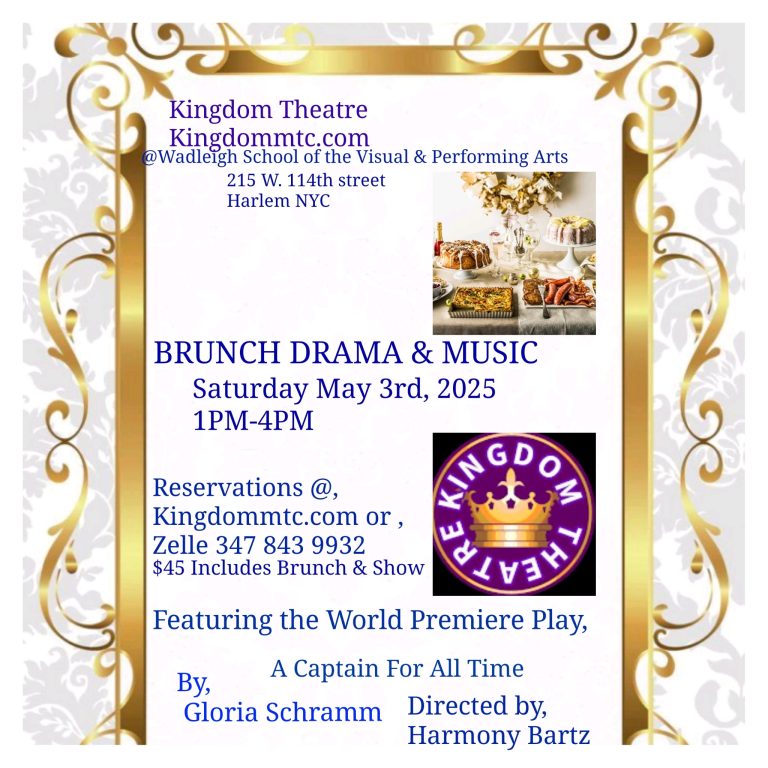 Kingdom Theatre
Kingdommtc.com
@Wadleigh School of the Visual & Performing Arts
215 W. 114th street
Harlem NYC

BRUNCH DRAMA & MUSIC
Saturday May 3rd, 2025
1PM-4PM

Reservations @,
Kingdommtc.com or ,
Zelle 347 843 9932
$45 Includes Brunch & Show

KINGDOM THEATRE

Featuring the World Premiere Play,

A Captain For All Time

By,
Gloria Schramm

Directed by,
Harmony Bartz